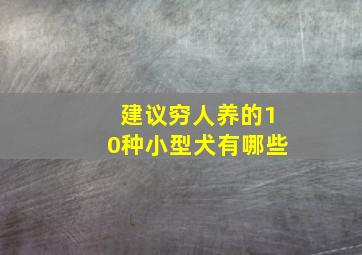 建议穷人养的10种小型犬有哪些